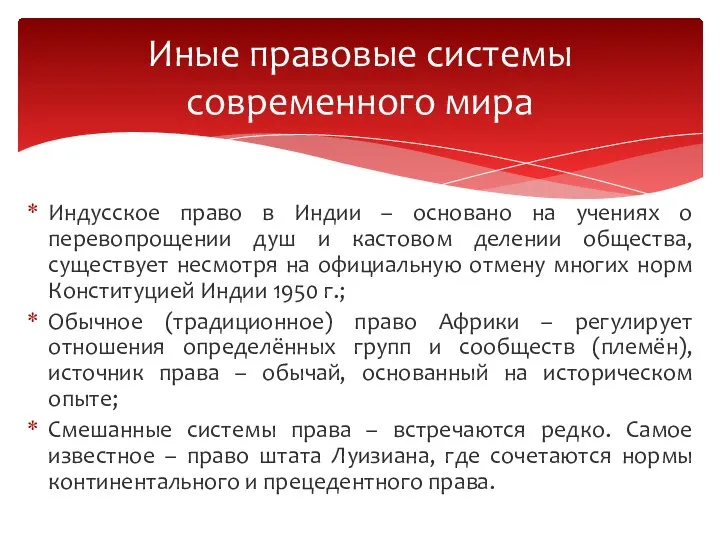 Иные правовые системы современного мира

* Индусское право в Индии – основано на учениях о перевопрощении душ и кастовом делении общества, существует несмотря на официальную отмену многих норм Конституцией Индии 1950 г.;
* Обычное (традиционное) право Африки – регулирует отношения определённых групп и сообществ (племён), источник права – обычай, основанный на историческом опыте;
* Смешанные системы права – встречаются редко. Самое известное – право штата Луизиана, где сочетаются нормы континентального и прецедентного права.